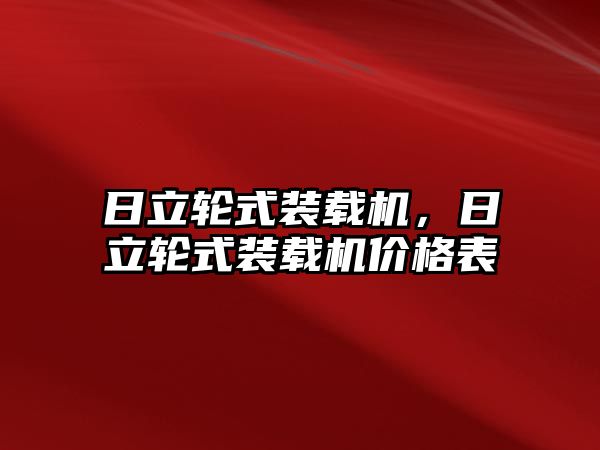 日立轮式装载机，日立轮式装载机价格表